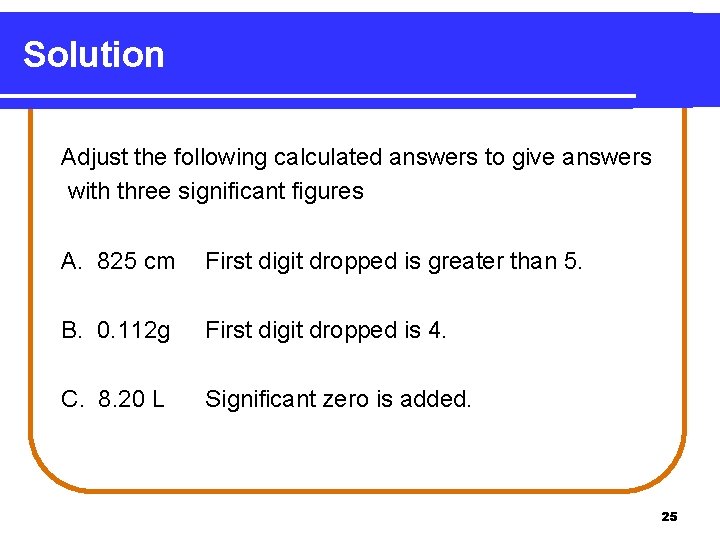 Solution

Adjust the following calculated answers to give answers with three significant figures

A. 825 cm First digit dropped is greater than 5.

B. 0.112g First digit dropped is 4.

C. 8.20 L Significant zero is added.

25